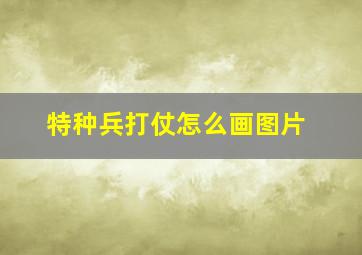 特种兵打仗怎么画图片